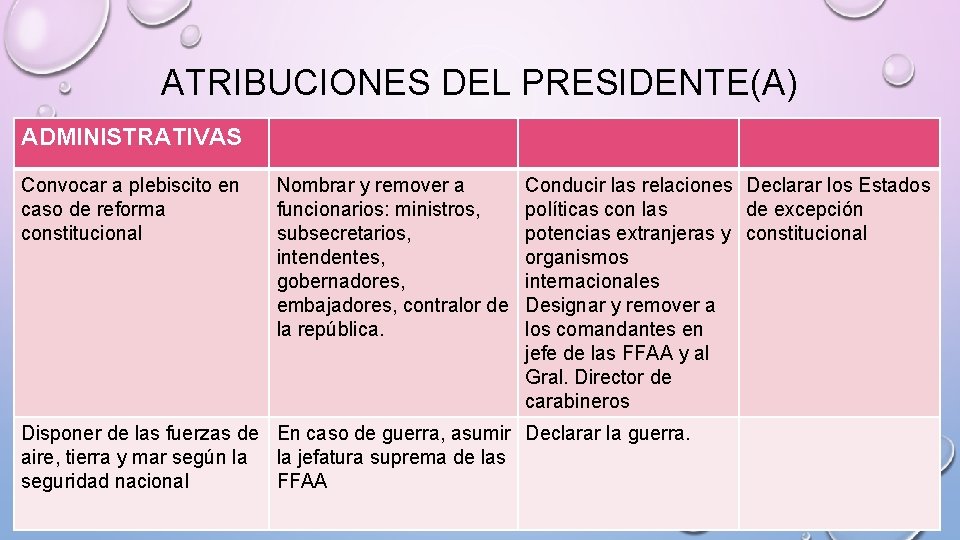 ATRIBUCIONES DEL PRESIDENTE(A)

| ADMINISTRATIVAS | | | |
|---|---|---|---|
| Convocar a plebiscito en caso de reforma constitucional | Nombrar y remover a funcionarios: ministros, subsecretarios, intendentes, gobernadores, embajadores, contralor de la república. | Conducir las relaciones políticas con las potencias extranjeras y organismos internacionales Designar y remover a los comandantes en jefe de las FFAA y al Gral. Director de carabineros | Declarar los Estados de excepción constitucional |
| Disponer de las fuerzas de aire, tierra y mar según la seguridad nacional | En caso de guerra, asumir la jefatura suprema de las FFAA | Declarar la guerra. | |